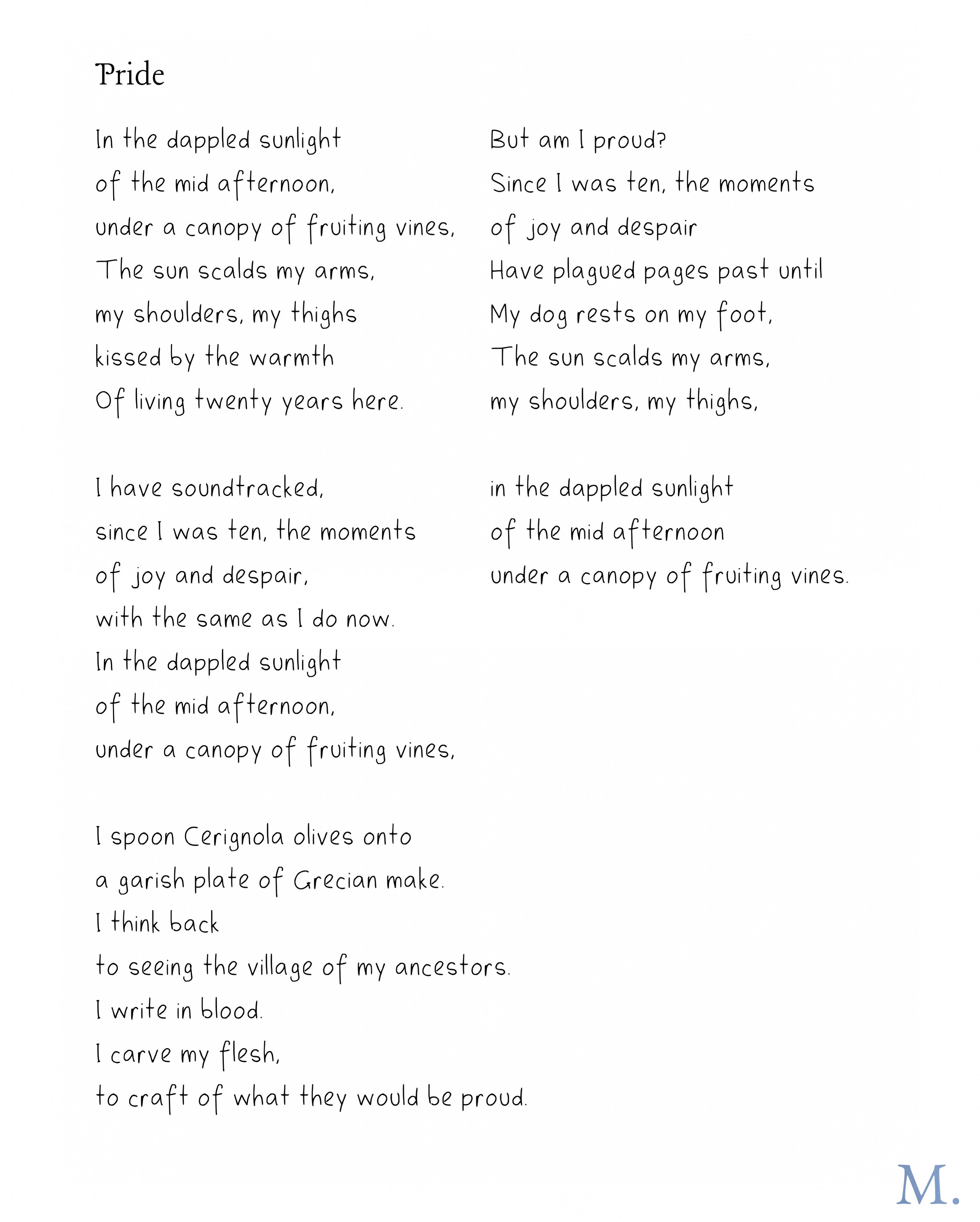 Pride

In the dappled sunlight
of the mid afternoon,
under a canopy of fruiting vines,
The sun scalds my arms,
my shoulders, my thighs
kissed by the warmth
Of living twenty years here.

I have soundtracked,
since I was ten, the moments
of joy and despair,
with the same as I do now.
In the dappled sunlight
of the mid afternoon,
under a canopy of fruiting vines,

I spoon Cerignola olives onto
a garish plate of Grecian make.
I think back
to seeing the village of my ancestors.
I write in blood.
I carve my flesh,
to craft of what they would be proud.

But am I proud?
Since I was ten, the moments
of joy and despair
Have plagued pages past until
My dog rests on my foot,
The sun scalds my arms,
my shoulders, my thighs,

in the dappled sunlight
of the mid afternoon
under a canopy of fruiting vines.

M.